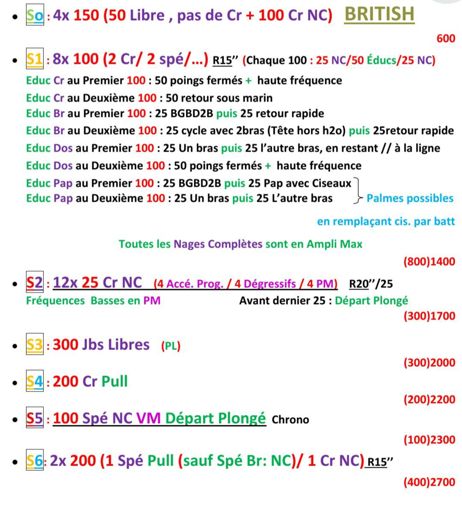 • So : 4x 150 (50 Libre , pas de Cr + 100 Cr NC) BRITISH

600

• S1 : 8x 100 (2 Cr/ 2 spé/...) R15'' (Chaque 100 : 25 NC/50 Éducs/25 NC)

Educ Cr au Premier 100 : 50 poings fermés + haute fréquence
Educ Cr au Deuxième 100 : 50 retour sous marin
Educ Br au Premier 100 : 25 BGBD2B puis 25 retour rapide
Educ Br au Deuxième 100 : 25 cycle avec 2bras (Tête hors h2o) puis 25retour rapide
Educ Dos au Premier 100 : 25 Un bras puis 25 l'autre bras, en restant // à la ligne
Educ Dos au Deuxième 100 : 50 poings fermés + haute fréquence
Educ Pap au Premier 100 : 25 BGBD2B puis 25 Pap avec Ciseaux
Educ Pap au Deuxième 100 : 25 Un bras puis 25 L'autre bras
Palmes possibles en remplaçant cis. par batt

Toutes les Nages Complètes sont en Ampli Max

(800)1400

• S2 : 12x 25 Cr NC (4 Accé. Prog. / 4 Dégressifs / 4 PM) R20''/25
Fréquences Basses en PM Avant dernier 25 : Départ Plongé

(300)1700

• S3 : 300 Jbs Libres (PL)

(300)2000

• S4 : 200 Cr Pull

(200)2200

• S5 : 100 Spé NC VM Départ Plongé Chrono

(100)2300

• S6: 2x 200 (1 Spé Pull (sauf Spé Br: NC)/ 1 Cr NC) R15''

(400)2700